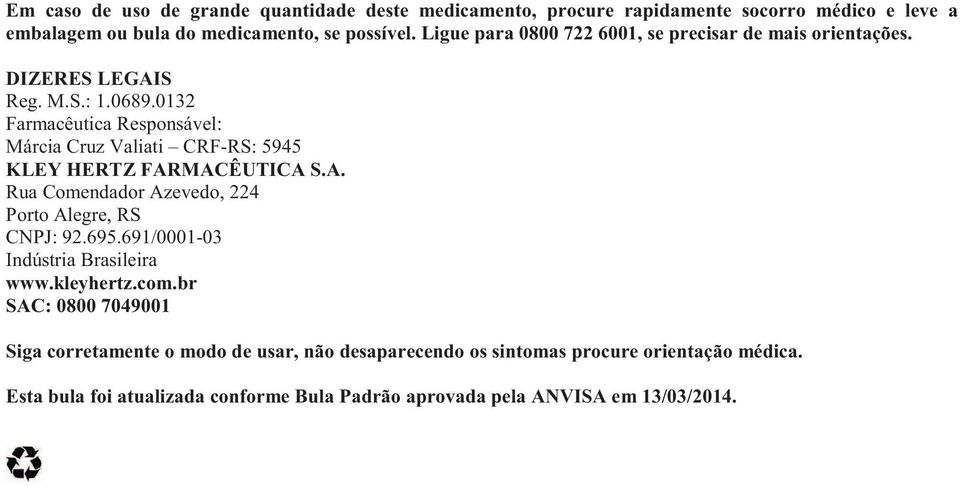 Em caso de uso de grande quantidade deste medicamento, procure rapidamente socorro médico e leve a embalagem ou bula do medicamento, se possível. Ligue para 0800 722 6001, se precisar de mais orientações.

DIZERES LEGAIS
Reg. M.S.: 1.0689.0132
Farmacêutica Responsável:
Márcia Cruz Valiati – CRF-RS: 5945
KLEY HERTZ FARMACÊUTICA S.A.
Rua Comendador Azevedo, 224
Porto Alegre, RS
CNPJ: 92.695.691/0001-03
Indústria Brasileira
www.kleyhertz.com.br
SAC: 0800 7049001

Siga corretamente o modo de usar, não desaparecendo os sintomas procure orientação médica.

Esta bula foi atualizada conforme Bula Padrão aprovada pela ANVISA em 13/03/2014.